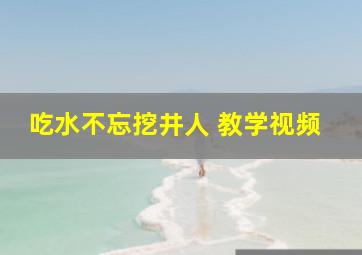 吃水不忘挖井人 教学视频